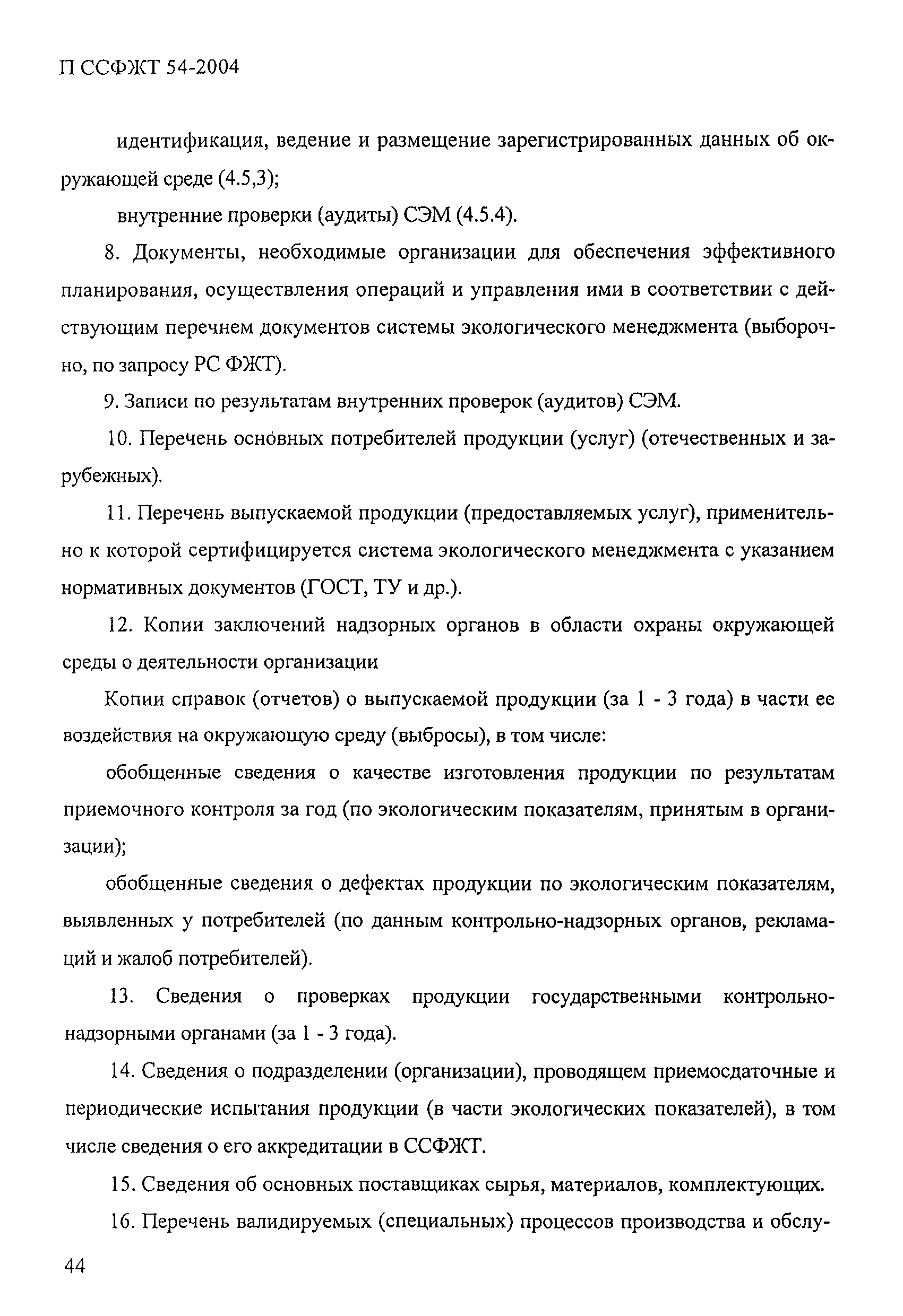 П ССФЖТ 54-2004

идентификация, ведение и размещение зарегистрированных данных об окружающей среде (4.5,3);

внутренние проверки (аудиты) СЭМ (4.5.4).

8. Документы, необходимые организации для обеспечения эффективного планирования, осуществления операций и управления ими в соответствии с действующим перечнем документов системы экологического менеджмента (выборочно, по запросу РС ФЖТ).

9. Записи по результатам внутренних проверок (аудитов) СЭМ.

10. Перечень основных потребителей продукции (услуг) (отечественных и зарубежных).

11. Перечень выпускаемой продукции (предоставляемых услуг), применительно к которой сертифицируется система экологического менеджмента с указанием нормативных документов (ГОСТ, ТУ и др.).

12. Копии заключений надзорных органов в области охраны окружающей среды о деятельности организации

Копии справок (отчетов) о выпускаемой продукции (за 1 - 3 года) в части ее воздействия на окружающую среду (выбросы), в том числе:

обобщенные сведения о качестве изготовления продукции по результатам приемочного контроля за год (по экологическим показателям, принятым в организации);

обобщенные сведения о дефектах продукции по экологическим показателям, выявленных у потребителей (по данным контрольно-надзорных органов, рекламаций и жалоб потребителей).

13. Сведения о проверках продукции государственными контрольно-надзорными органами (за 1 - 3 года).

14. Сведения о подразделении (организации), проводящем приемосдаточные и периодические испытания продукции (в части экологических показателей), в том числе сведения о его аккредитации в ССФЖТ.

15. Сведения об основных поставщиках сырья, материалов, комплектующих.

16. Перечень валидируемых (специальных) процессов производства и обслу-

44